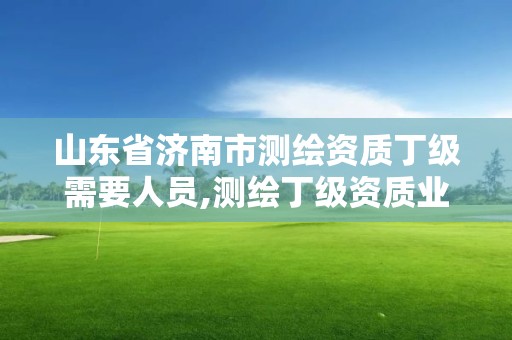 山东省济南市测绘资质丁级需要人员,测绘丁级资质业